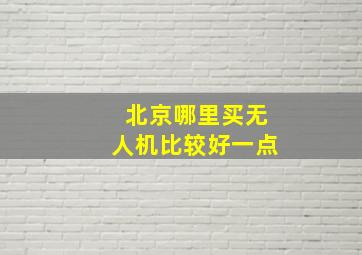 北京哪里买无人机比较好一点